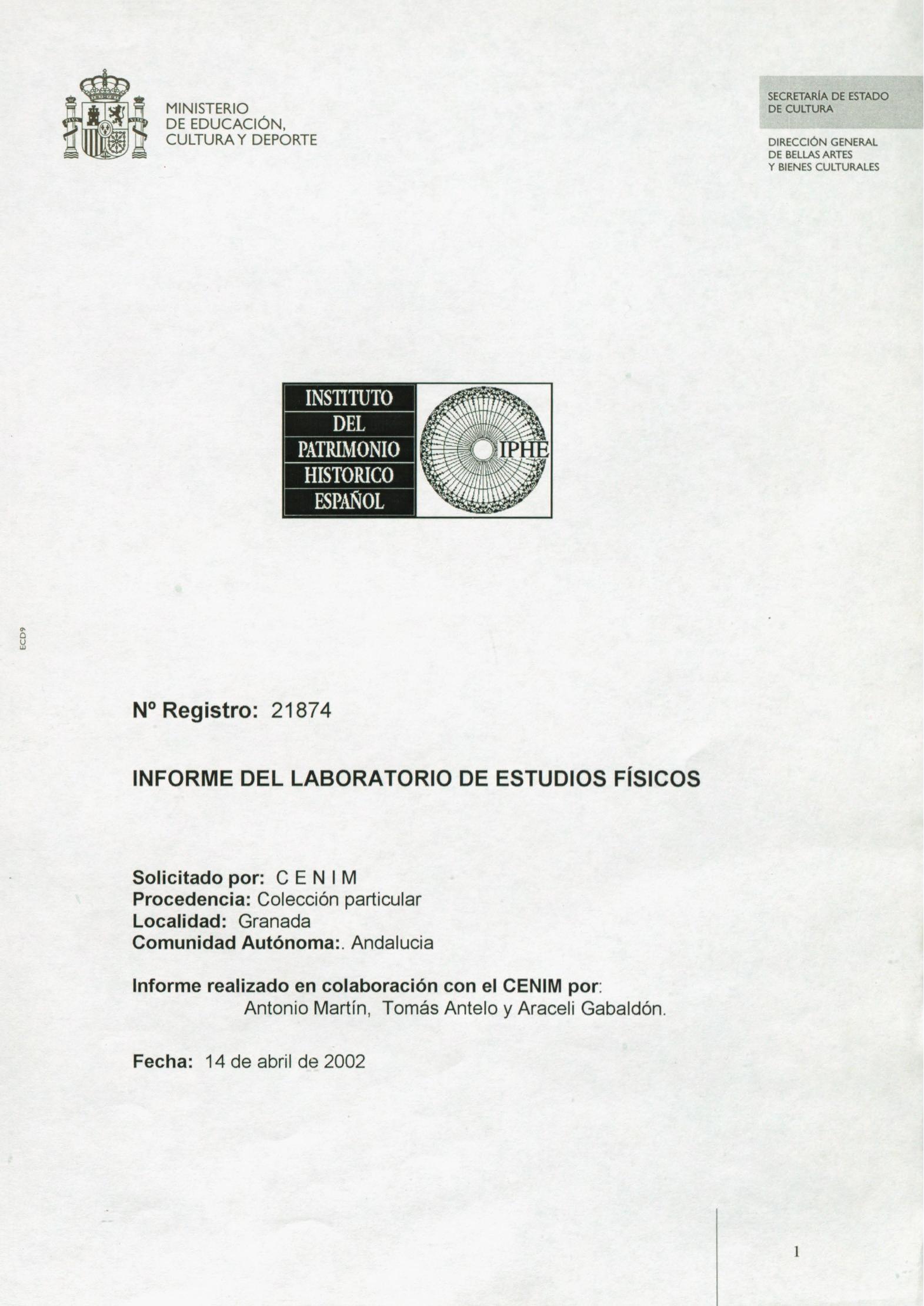 MINISTERIO
DE EDUCACIÓN,
CULTURA Y DEPORTE

SECRETARÍA DE ESTADO
DE CULTURA

DIRECCIÓN GENERAL
DE BELLAS ARTES
Y BIENES CULTURALES

INSTITUTO
DEL
PATRIMONIO
HISTORICO
ESPAÑOL

IPHE

ECD9

Nº Registro: 21874

INFORME DEL LABORATORIO DE ESTUDIOS FÍSICOS

Solicitado por: C E N I M
Procedencia: Colección particular
Localidad: Granada
Comunidad Autónoma:. Andalucia

Informe realizado en colaboración con el CENIM por:
Antonio Martín, Tomás Antelo y Araceli Gabaldón.

Fecha: 14 de abril de 2002

1